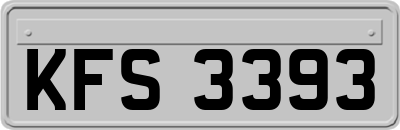 KFS 3393